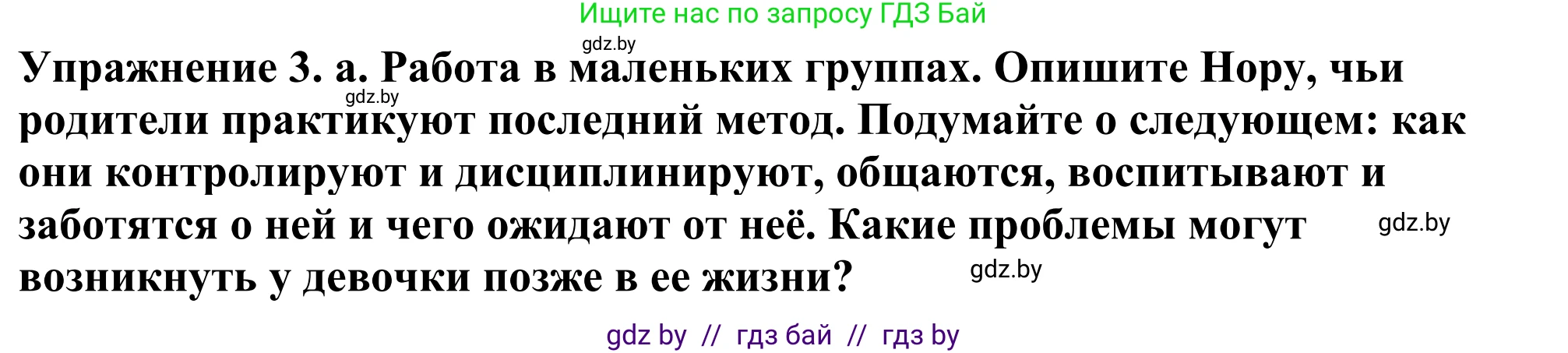 Ищите нас по запросу ГДЗ Бай

gdz.by

Упражнение 3. а. Работа в маленьких группах. Опишите Нору, чьи родители практикуют последний метод. Подумайте о следующем: как они контролируют и дисциплинируют, общаются, воспитывают и заботятся о ней и чего ожидают от неё. Какие проблемы могут возникнуть у девочки позже в ее жизни?

gdz.by

gdz.by

gdz.by

gdz by // гдз бай // гдз by